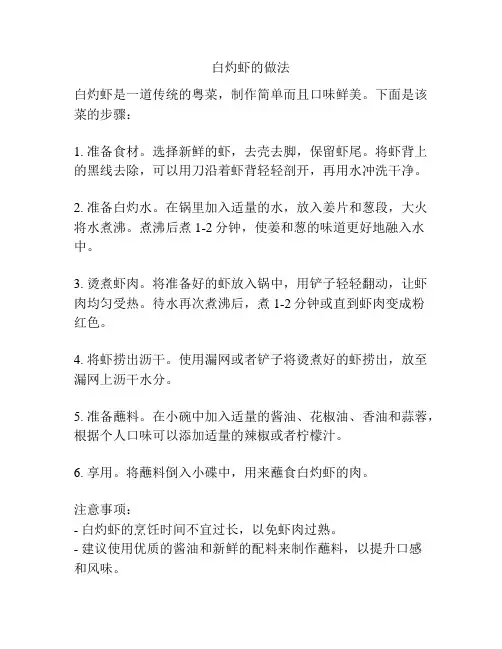 白灼虾的做法

白灼虾是一道传统的粤菜，制作简单而且口味鲜美。下面是该菜的步骤：

1. 准备食材。选择新鲜的虾，去壳去脚，保留虾尾。将虾背上的黑线去除，可以用刀沿着虾背轻轻剖开，再用水冲洗干净。

2. 准备白灼水。在锅里加入适量的水，放入姜片和葱段，大火将水煮沸。煮沸后煮 1-2 分钟，使姜和葱的味道更好地融入水中。

3. 烫煮虾肉。将准备好的虾放入锅中，用铲子轻轻翻动，让虾肉均匀受热。待水再次煮沸后，煮 1-2 分钟或直到虾肉变成粉红色。

4. 将虾捞出沥干。使用漏网或者铲子将烫煮好的虾捞出，放至漏网上沥干水分。

5. 准备蘸料。在小碗中加入适量的酱油、花椒油、香油和蒜蓉，根据个人口味可以添加适量的辣椒或者柠檬汁。

6. 享用。将蘸料倒入小碟中，用来蘸食白灼虾的肉。

注意事项：
- 白灼虾的烹饪时间不宜过长，以免虾肉过熟。
- 建议使用优质的酱油和新鲜的配料来制作蘸料，以提升口感和风味。